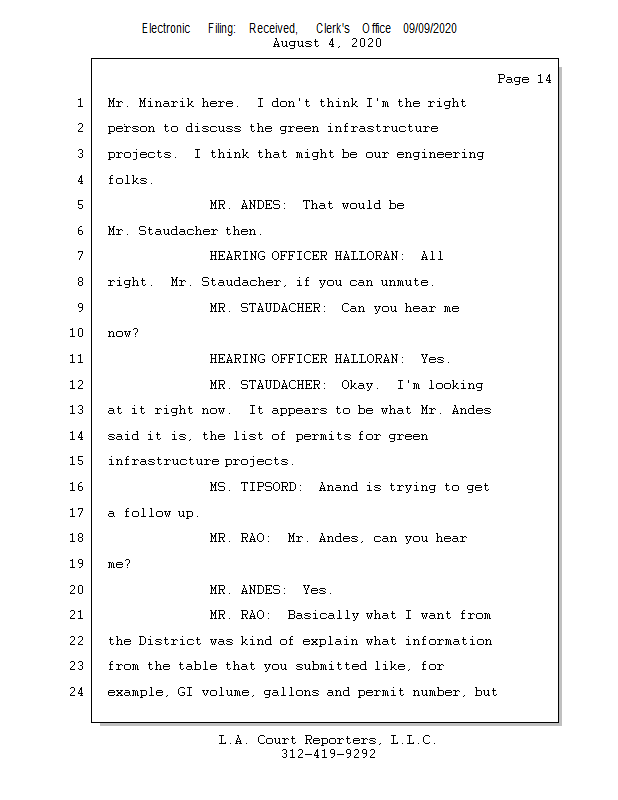 Electronic Filing: Received, Clerk's Office 09/09/2020
August 4, 2020

Page 14

1 Mr. Minarik here. I don't think I'm the right
2 person to discuss the green infrastructure
3 projects. I think that might be our engineering
4 folks.
5 MR. ANDES: That would be
6 Mr. Staudacher then.
7 HEARING OFFICER HALLORAN: All
8 right. Mr. Staudacher, if you can unmute.
9 MR. STAUDACHER: Can you hear me
10 now?
11 HEARING OFFICER HALLORAN: Yes.
12 MR. STAUDACHER: Okay. I'm looking
13 at it right now. It appears to be what Mr. Andes
14 said it is, the list of permits for green
15 infrastructure projects.
16 MS. TIPSORD: Anand is trying to get
17 a follow up.
18 MR. RAO: Mr. Andes, can you hear
19 me?
20 MR. ANDES: Yes.
21 MR. RAO: Basically what I want from
22 the District was kind of explain what information
23 from the table that you submitted like, for
24 example, GI volume, gallons and permit number, but

L.A. Court Reporters, L.L.C.
312-419-9292